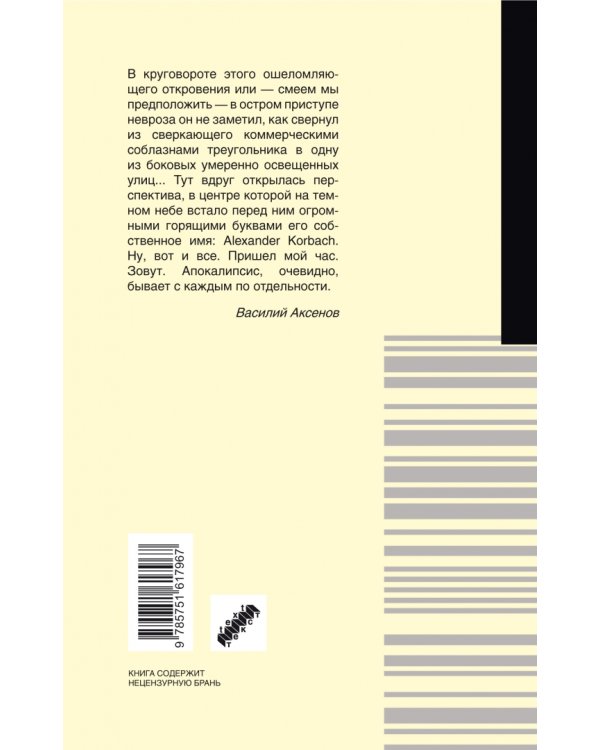 В круговороте этого ошеломляющего откровения или — смеем мы предположить — в остром приступе невроза он не заметил, как свернул из сверкающего коммерческими соблазнами треугольника в одну из боковых умеренно освещенных улиц... Тут вдруг открылась перспектива, в центре которой на темном небе встало перед ним огромными горящими буквами его собственное имя: Alexander Korbach. Ну, вот и все. Пришел мой час. Зовут. Апокалипсис, очевидно, бывает с каждым по отдельности.

Василий Аксенов

9 785751 617967

text
текст

КНИГА СОДЕРЖИТ
НЕЦЕНЗУРНУЮ БРАНЬ